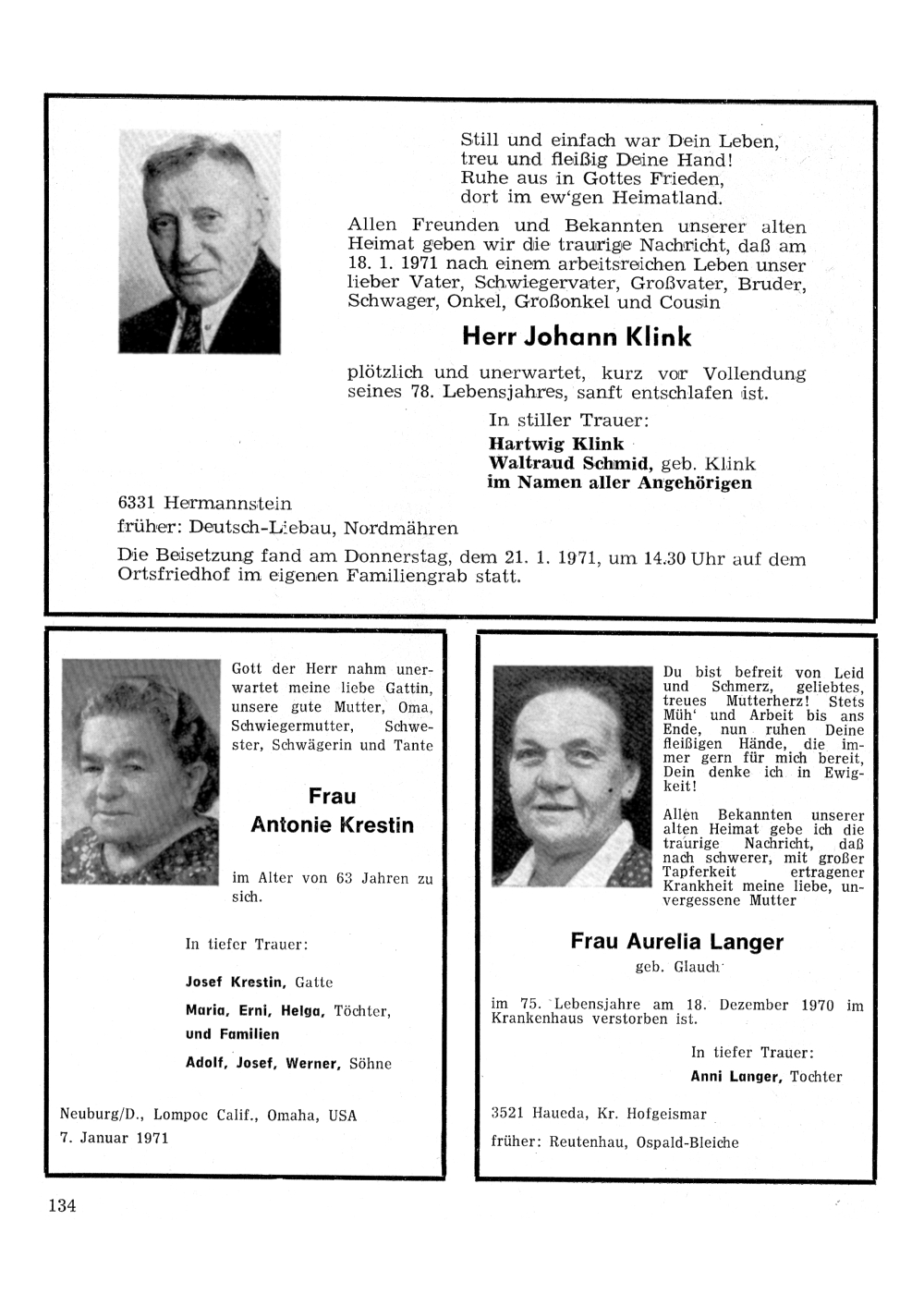 Still und einfach war Dein Leben,
treu und fleißig Deine Hand!
Ruhe aus in Gottes Frieden,
dort im ew'gen Heimatland.

Allen Freunden und Bekannten unserer alten Heimat geben wir die traurige Nachricht, daß am 18. 1. 1971 nach einem arbeitsreichen Leben unser lieber Vater, Schwiegervater, Großvater, Bruder, Schwager, Onkel, Großonkel und Cousin

Herr Johann Klink

plötzlich und unerwartet, kurz vor Vollendung seines 78. Lebensjahres, sanft entschlafen ist.

In stiller Trauer:
Hartwig Klink
Waltraud Schmid, geb. Klink
im Namen aller Angehörigen

6331 Hermannstein
früher: Deutsch-Liebau, Nordmähren

Die Beisetzung fand am Donnerstag, dem 21. 1. 1971, um 14.30 Uhr auf dem Ortsfriedhof im eigenen Familiengrab statt.

Gott der Herr nahm unerwartet meine liebe Gattin, unsere gute Mutter, Oma, Schwiegermutter, Schwester, Schwägerin und Tante

Frau
Antonie Krestin

im Alter von 63 Jahren zu sich.

In tiefer Trauer:

Josef Krestin, Gatte

Maria, Erni, Helga, Töchter, und Familien

Adolf, Josef, Werner, Söhne

Neuburg/D., Lompoc Calif., Omaha, USA
7. Januar 1971

Du bist befreit von Leid und Schmerz, geliebtes, treues Mutterherz! Stets Müh' und Arbeit bis ans Ende, nun ruhen Deine fleißigen Hände, die immer gern für mich bereit, Dein denke ich in Ewigkeit!

Allen Bekannten unserer alten Heimat gebe ich die traurige Nachricht, daß nach schwerer, mit großer Tapferkeit ertragener Krankheit meine liebe, unvergessene Mutter

Frau Aurelia Langer
geb. Glauch

im 75. Lebensjahre am 18. Dezember 1970 im Krankenhaus verstorben ist.

In tiefer Trauer:
Anni Langer, Tochter

3521 Haueda, Kr. Hofgeismar

früher: Reutenhau, Ospald-Bleiche

134